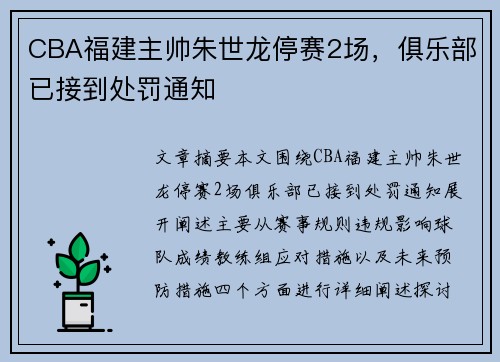 CBA福建主帅朱世龙停赛2场，俱乐部已接到处罚通知

文章摘要本文围绕CBA福建主帅朱世龙停赛2场俱乐部已接到处罚通知展开阐述主要从赛事规则违规影响球队成绩教练组应对措施以及未来预防措施四个方面进行详细阐述探讨